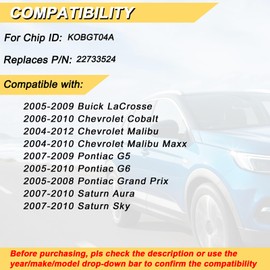 COMPATIBILITY

For Chip ID: KOBGT04A

Replaces P/N: 22733524

Compatible with:

2005-2009 Buick LaCrosse
2006-2010 Chevrolet Cobalt
2004-2012 Chevrolet Malibu
2004-2010 Chevrolet Malibu Maxx
2007-2009 Pontiac G5
2005-2010 Pontiac G6
2005-2008 Pontiac Grand Prix
2007-2010 Saturn Aura
2007-2010 Saturn Sky

Before purchasing, pls check the description or use the year/make/model drop-down bar to confirm the compatibility